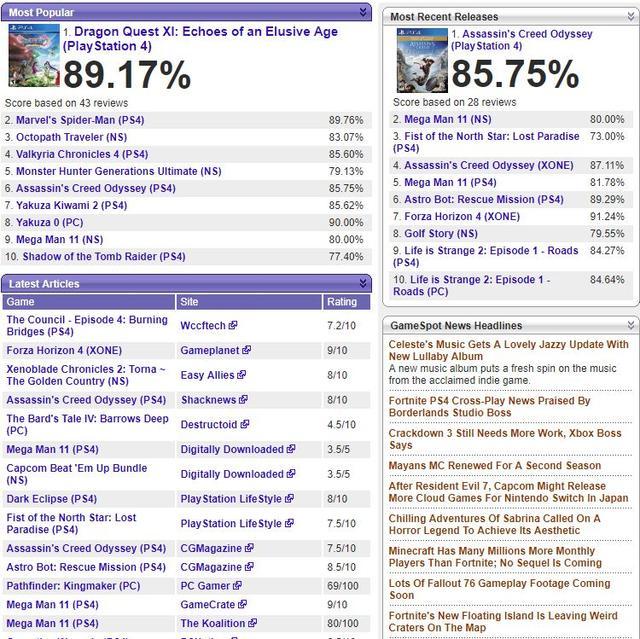 Most Popular

1. Dragon Quest XI: Echoes of an Elusive Age (PlayStation 4)
89.17%
Score based on 43 reviews

| | |
|---|---|
| 2. Marvel's Spider-Man (PS4) | 89.76% |
| 3. Octopath Traveler (NS) | 83.07% |
| 4. Valkyria Chronicles 4 (PS4) | 85.60% |
| 5. Monster Hunter Generations Ultimate (NS) | 79.13% |
| 6. Assassin's Creed Odyssey (PS4) | 85.75% |
| 7. Yakuza Kiwami 2 (PS4) | 85.62% |
| 8. Yakuza 0 (PC) | 90.00% |
| 9. Mega Man 11 (NS) | 80.00% |
| 10. Shadow of the Tomb Raider (PS4) | 77.40% |

Latest Articles

| Game | Site | Rating |
|---|---|---|
| The Council - Episode 4: Burning Bridges (PS4) | Wccftech | 7.2/10 |
| Forza Horizon 4 (XONE) | Gameplanet | 9/10 |
| Xenoblade Chronicles 2: Torna ~ The Golden Country (NS) | Easy Allies | 8/10 |
| Assassin's Creed Odyssey (PS4) | Shacknews | 8/10 |
| The Bard's Tale IV: Barrows Deep (PC) | Destructoid | 4.5/10 |
| Mega Man 11 (PS4) | Digitally Downloaded | 3.5/5 |
| Capcom Beat 'Em Up Bundle (NS) | Digitally Downloaded | 3.5/5 |
| Dark Eclipse (PS4) | PlayStation LifeStyle | 8/10 |
| Fist of the North Star: Lost Paradise (PS4) | PlayStation LifeStyle | 7.5/10 |
| Assassin's Creed Odyssey (PS4) | CGMagazine | 7.5/10 |
| Astro Bot: Rescue Mission (PS4) | CGMagazine | 8.5/10 |
| Pathfinder: Kingmaker (PC) | PC Gamer | 69/100 |
| Mega Man 11 (PS4) | GameCrate | 9/10 |
| Mega Man 11 (PS4) | The Koalition | 80/100 |

Most Recent Releases

1. Assassin's Creed Odyssey (PlayStation 4)
85.75%
Score based on 28 reviews

| | |
|---|---|
| 2. Mega Man 11 (NS) | 80.00% |
| 3. Fist of the North Star: Lost Paradise (PS4) | 73.00% |
| 4. Assassin's Creed Odyssey (XONE) | 87.11% |
| 5. Mega Man 11 (PS4) | 81.78% |
| 6. Astro Bot: Rescue Mission (PS4) | 89.29% |
| 7. Forza Horizon 4 (XONE) | 91.24% |
| 8. Golf Story (NS) | 79.55% |
| 9. Life is Strange 2: Episode 1 - Roads (PS4) | 84.27% |
| 10. Life is Strange 2: Episode 1 - Roads (PC) | 84.64% |

GameSpot News Headlines

Celeste's Music Gets A Lovely Jazzy Update With New Lullaby Album
A new music album puts a fresh spin on the music from the acclaimed indie game.

Fortnite PS4 Cross-Play News Praised By Borderlands Studio Boss

Crackdown 3 Still Needs More Work, Xbox Boss Says

Mayans MC Renewed For A Second Season

After Resident Evil 7, Capcom Might Release More Cloud Games For Nintendo Switch In Japan

Chilling Adventures Of Sabrina Called On A Horror Legend To Achieve Its Aesthetic

Minecraft Has Many Millions More Monthly Players Than Fortnite; No Sequel Is Coming

Lots Of Fallout 76 Gameplay Footage Coming Soon

Fortnite's New Floating Island Is Leaving Weird Craters On The Map